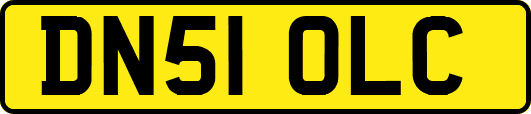 DN51 OLC